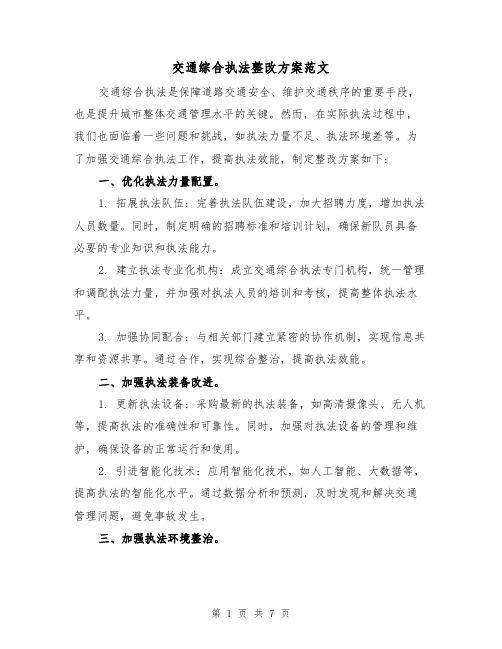 交通综合执法整改方案范文

交通综合执法是保障道路交通安全、维护交通秩序的重要手段，也是提升城市整体交通管理水平的关键。然而，在实际执法过程中，我们也面临着一些问题和挑战，如执法力量不足、执法环境差等。为了加强交通综合执法工作，提高执法效能，制定整改方案如下：

一、优化执法力量配置。

1. 拓展执法队伍：完善执法队伍建设，加大招聘力度，增加执法人员数量。同时，制定明确的招聘标准和培训计划，确保新队员具备必要的专业知识和执法能力。

2. 建立执法专业化机构：成立交通综合执法专门机构，统一管理和调配执法力量，并加强对执法人员的培训和考核，提高整体执法水平。

3. 加强协同配合：与相关部门建立紧密的协作机制，实现信息共享和资源共享。通过合作，实现综合整治，提高执法效能。

二、加强执法装备改进。

1. 更新执法设备：采购最新的执法装备，如高清摄像头、无人机等，提高执法的准确性和可靠性。同时，加强对执法设备的管理和维护，确保设备的正常运行和使用。

2. 引进智能化技术：应用智能化技术，如人工智能、大数据等，提高执法的智能化水平。通过数据分析和预测，及时发现和解决交通管理问题，避免事故发生。

三、加强执法环境整治。

第 1 页 共 7 页